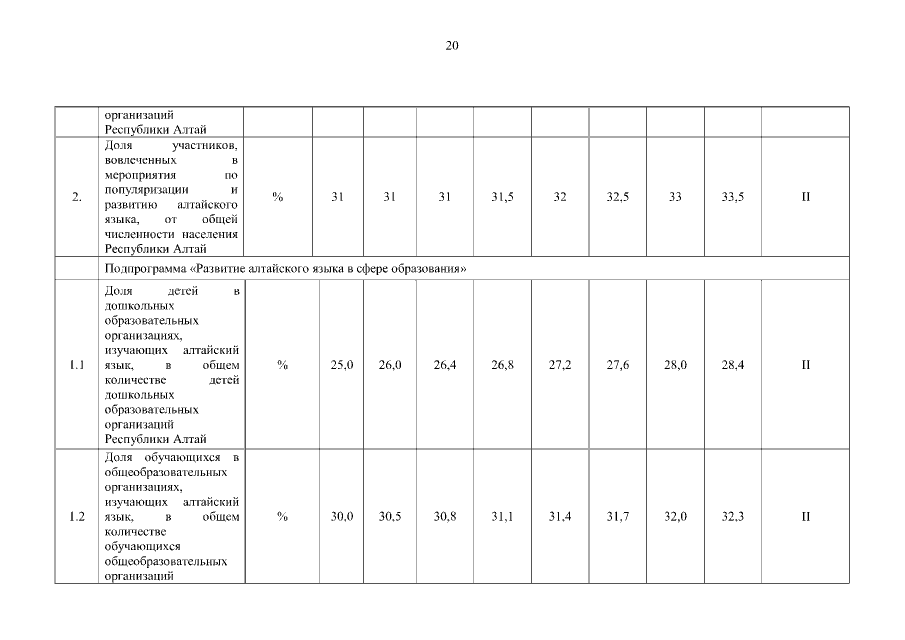 20

|  |  |  |  |  |  |  |  |  |  |  |  |
|---|---|---|---|---|---|---|---|---|---|---|---|
|  | организаций Республики Алтай |  |  |  |  |  |  |  |  |  |  |
| 2. | Доля участников, вовлеченных в мероприятия по популяризации и развитию алтайского языка, от общей численности населения Республики Алтай | % | 31 | 31 | 31 | 31,5 | 32 | 32,5 | 33 | 33,5 | II |
|  | Подпрограмма «Развитие алтайского языка в сфере образования» |  |  |  |  |  |  |  |  |  |  |
| 1.1 | Доля детей в дошкольных образовательных организациях, изучающих алтайский язык, в общем количестве детей дошкольных образовательных организаций Республики Алтай | % | 25,0 | 26,0 | 26,4 | 26,8 | 27,2 | 27,6 | 28,0 | 28,4 | II |
| 1.2 | Доля обучающихся в общеобразовательных организациях, изучающих алтайский язык, в общем количестве обучающихся общеобразовательных организаций | % | 30,0 | 30,5 | 30,8 | 31,1 | 31,4 | 31,7 | 32,0 | 32,3 | II |